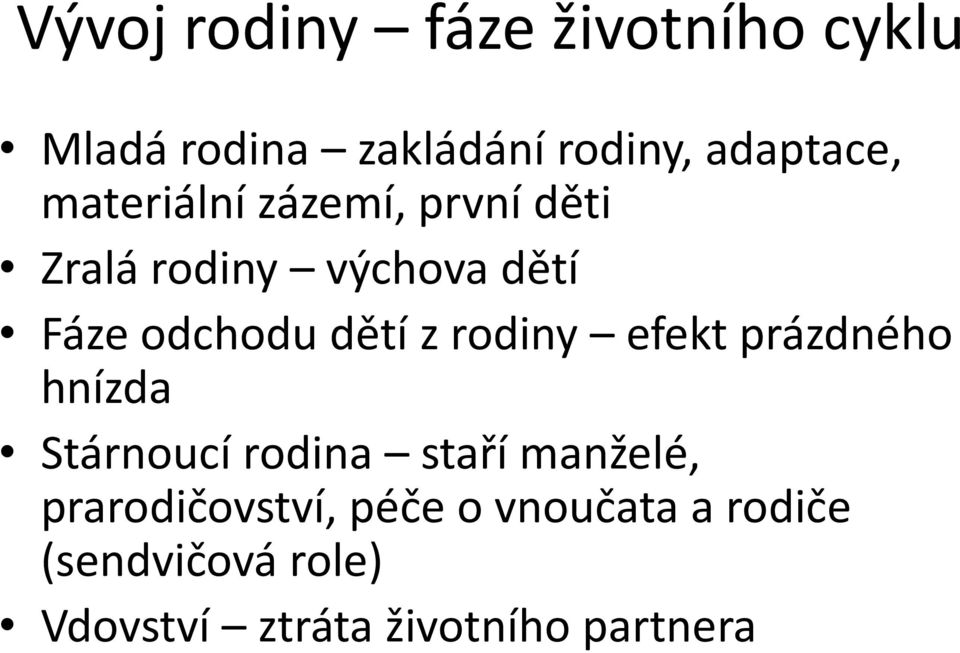 Vývoj rodiny – fáze životního cyklu

• Mladá rodina – zakládání rodiny, adaptace, materiální zázemí, první děti
• Zralá rodiny – výchova dětí
• Fáze odchodu dětí z rodiny – efekt prázdného hnízda
• Stárnoucí rodina – staří manželé, prarodičovství, péče o vnoučata a rodiče (sendvičová role)
• Vdovství – ztráta životního partnera